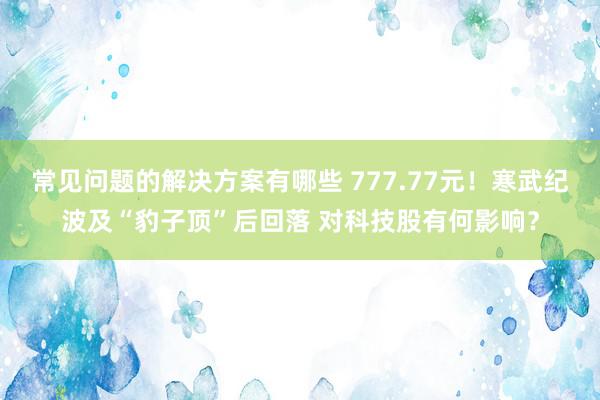 常见问题的解决方案有哪些 777.77元！寒武纪波及“豹子顶”后回落 对科技股有何影响？